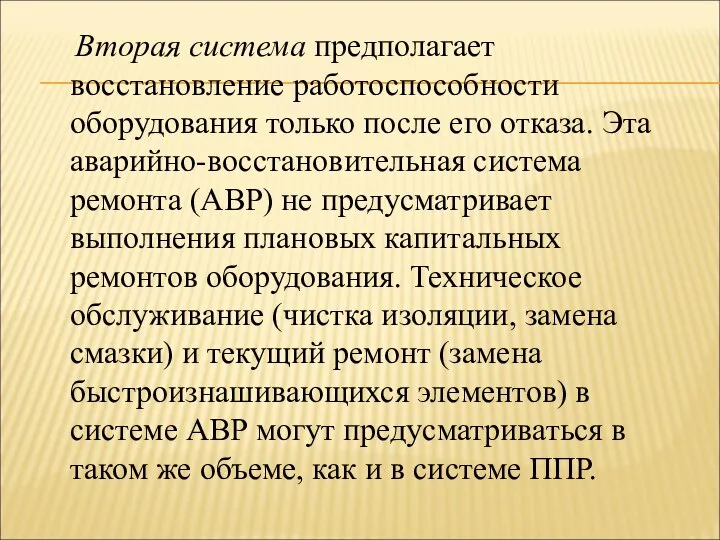 Вторая система предполагает восстановление работоспособности оборудования только после его отказа. Эта аварийно-восстановительная система ремонта (АВР) не предусматривает выполнения плановых капитальных ремонтов оборудования. Техническое обслуживание (чистка изоляции, замена смазки) и текущий ремонт (замена быстроизнашивающихся элементов) в системе АВР могут предусматриваться в таком же объеме, как и в системе ППР.